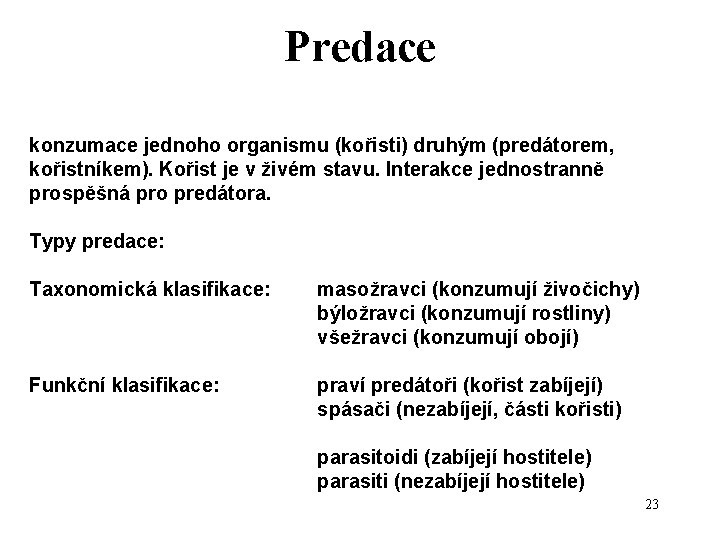 Predace

konzumace jednoho organismu (kořisti) druhým (predátorem, kořistníkem). Kořist je v živém stavu. Interakce jednostranně prospěšná pro predátora.

Typy predace:

Taxonomická klasifikace: masožravci (konzumují živočichy)
býložravci (konzumují rostliny)
všežravci (konzumují obojí)

Funkční klasifikace: praví predátoři (kořist zabíjejí)
spásači (nezabíjejí, části kořisti)

parasitoidi (zabíjejí hostitele)
parasiti (nezabíjejí hostitele)

23